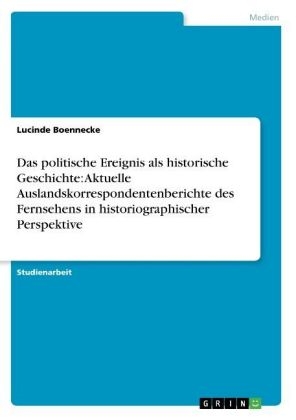 Medien

Lucinde Boennecke

Das politische Ereignis als historische Geschichte: Aktuelle Auslandskorrespondentenberichte des Fernsehens in historiographischer Perspektive

Studienarbeit

GRIN